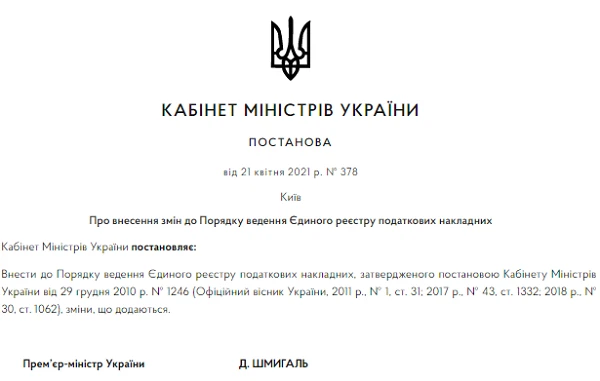 КАБІНЕТ МІНІСТРІВ УКРАЇНИ

ПОСТАНОВА

від 21 квітня 2021 р. № 378

Київ

Про внесення змін до Порядку ведення Єдиного реєстру податкових накладних

Кабінет Міністрів України постановляє:

Внести до Порядку ведення Єдиного реєстру податкових накладних, затвердженого постановою Кабінету Міністрів України від 29 грудня 2010 р. № 1246 (Офіційний вісник України, 2011 р., № 1, ст. 31; 2017 р., № 43, ст. 1332; 2018 р., № 30, ст. 1062), зміни, що додаються.

Прем'єр-міністр України

Д. ШМИГАЛЬ